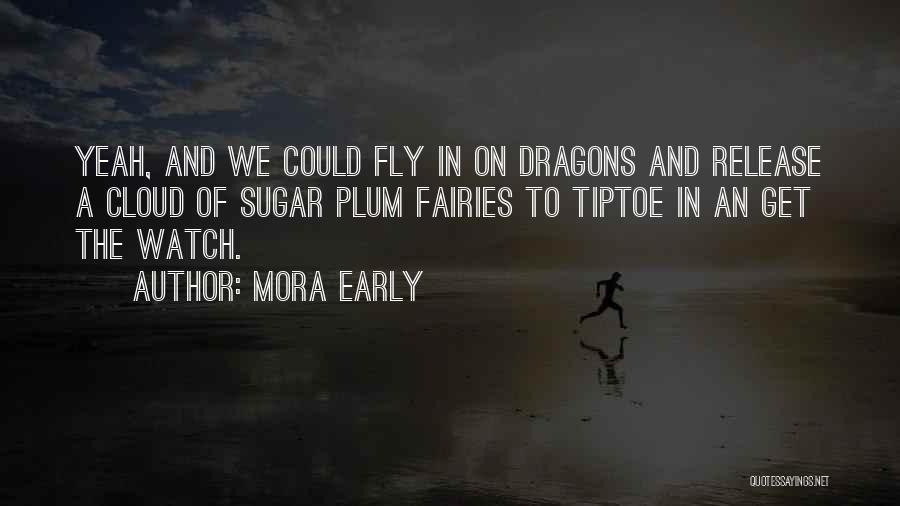 YEAH, AND WE COULD FLY IN ON DRAGONS AND RELEASE A CLOUD OF SUGAR PLUM FAIRIES TO TIPTOE IN AN GET THE WATCH.

AUTHOR: MORA EARLY

QUOTESSAYINGS.NET